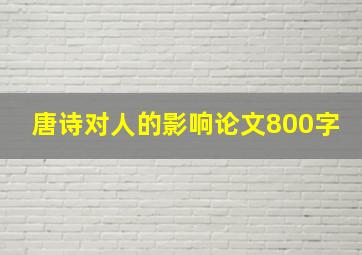 唐诗对人的影响论文800字